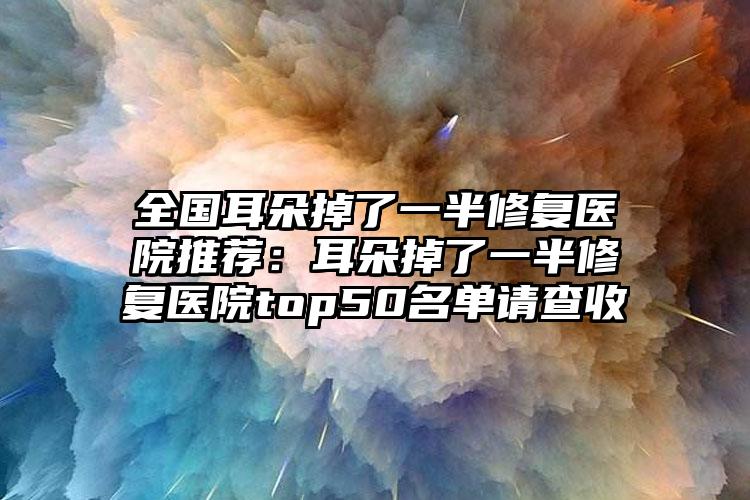 全国耳朵掉了一半修复医院推荐：耳朵掉了一半修复医院top50名单请查收